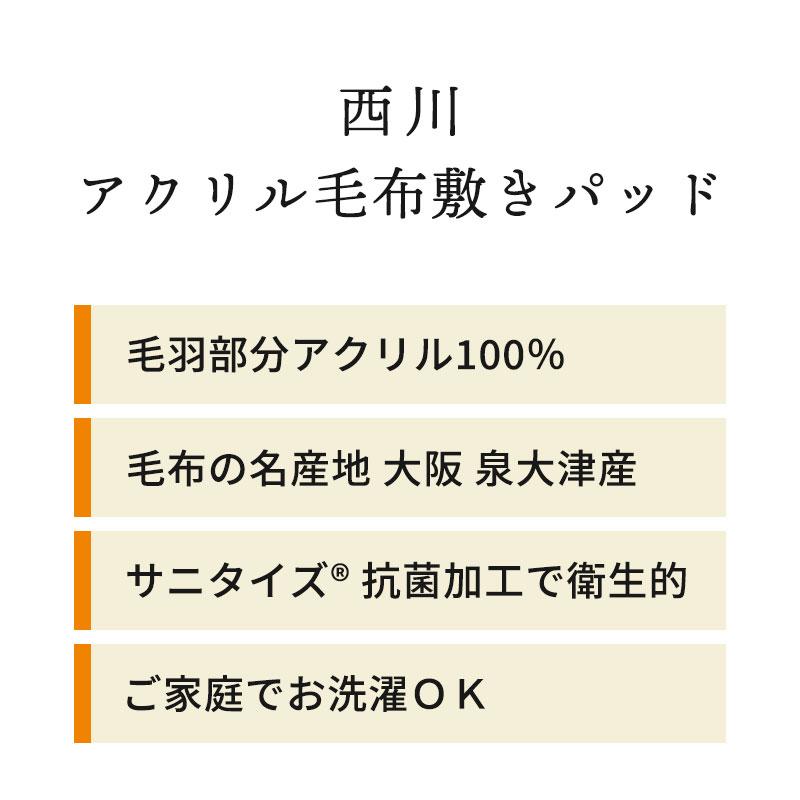 西川
アクリル毛布敷きパッド

毛羽部分アクリル100%

毛布の名産地 大阪 泉大津産

サニタイズ® 抗菌加工で衛生的

ご家庭でお洗濯ＯＫ